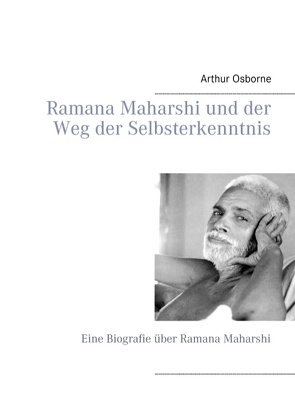 Arthur Osborne

Ramana Maharshi und der Weg der Selbsterkenntnis

Eine Biografie über Ramana Maharshi